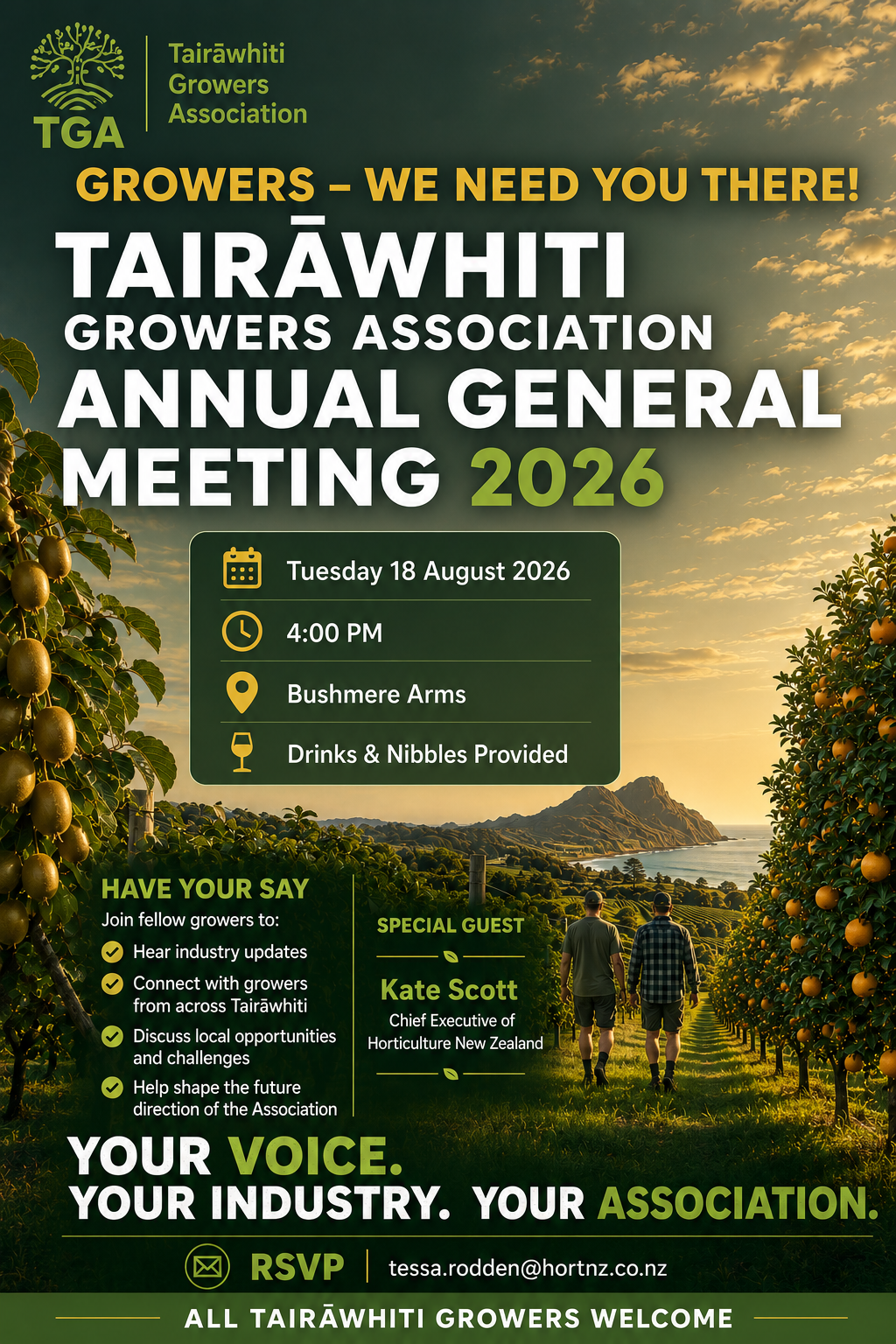 TGA
Tairāwhiti Growers Association

GROWERS – WE NEED YOU THERE!

TAIRĀWHITI
GROWERS ASSOCIATION
ANNUAL GENERAL MEETING 2026

Tuesday 18 August 2026
4:00 PM
Bushmere Arms
Drinks & Nibbles Provided

HAVE YOUR SAY
Join fellow growers to:
Hear industry updates
Connect with growers from across Tairāwhiti
Discuss local opportunities and challenges
Help shape the future direction of the Association

SPECIAL GUEST
Kate Scott
Chief Executive of Horticulture New Zealand

YOUR VOICE.
YOUR INDUSTRY. YOUR ASSOCIATION.

RSVP | tessa.rodden@hortnz.co.nz

ALL TAIRĀWHITI GROWERS WELCOME